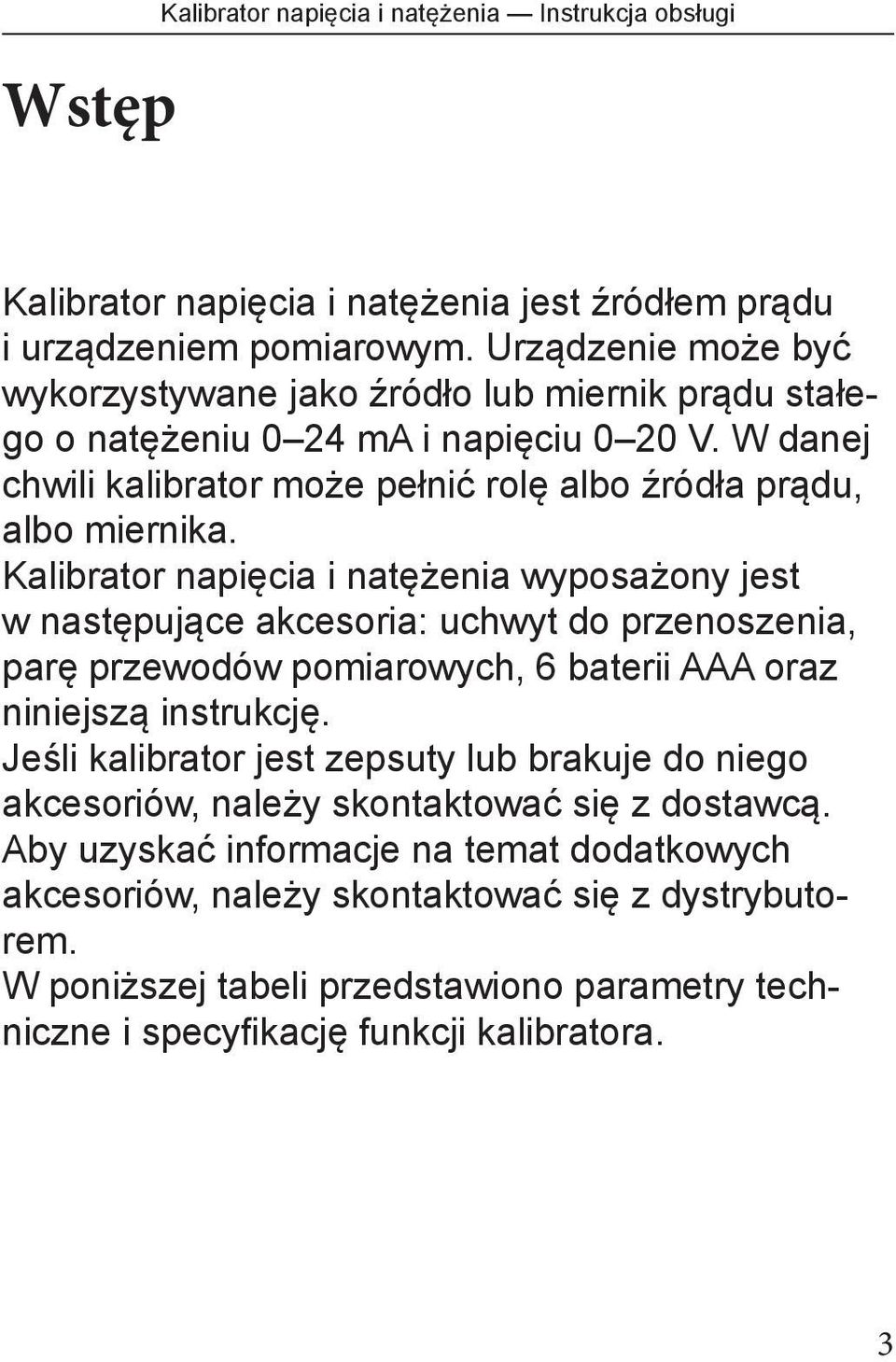 Kalibrator napięcia i natężenia — Instrukcja obsługi

Wstęp

Kalibrator napięcia i natężenia jest źródłem prądu i urządzeniem pomiarowym. Urządzenie może być wykorzystywane jako źródło lub miernik prądu stałego o natężeniu 0–24 mA i napięciu 0–20 V. W danej chwili kalibrator może pełnić rolę albo źródła prądu, albo miernika.
Kalibrator napięcia i natężenia wyposażony jest w następujące akcesoria: uchwyt do przenoszenia, parę przewodów pomiarowych, 6 baterii AAA oraz niniejszą instrukcję.
Jeśli kalibrator jest zepsuty lub brakuje do niego akcesoriów, należy skontaktować się z dostawcą.
Aby uzyskać informacje na temat dodatkowych akcesoriów, należy skontaktować się z dystrybutorem.
W poniższej tabeli przedstawiono parametry techniczne i specyfikację funkcji kalibratora.

3